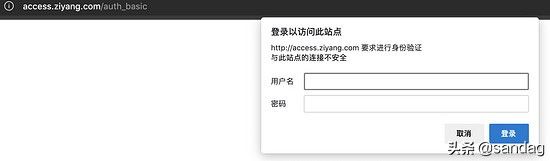 access.ziyang.com/auth_basic

登录以访问此站点

http://access.ziyang.com 要求进行身份验证
与此站点的连接不安全

用户名

密码

取消

登录

头条 @sandag